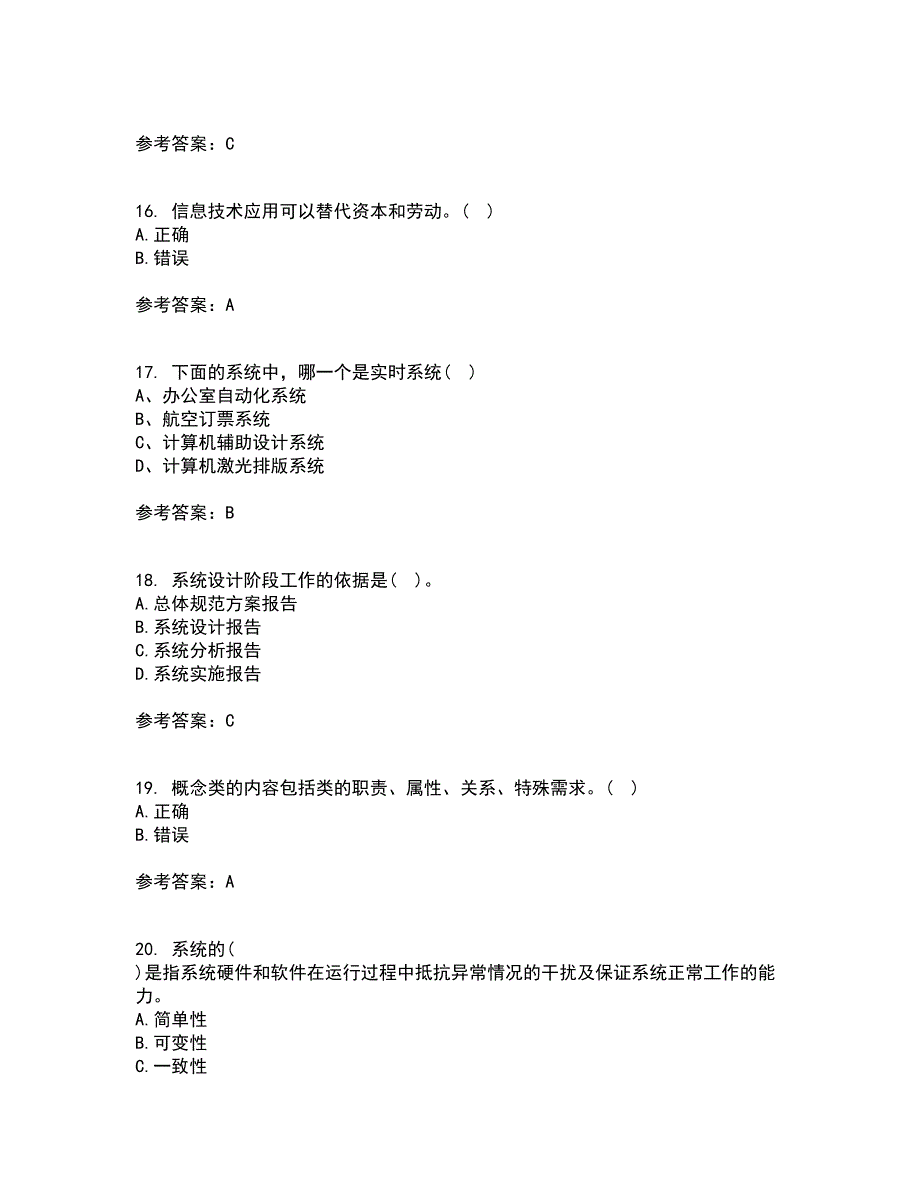 参考答案：C

16. 信息技术应用可以替代资本和劳动。（ ）
A.正确
B.错误

参考答案：A

17. 下面的系统中，哪一个是实时系统（ ）
A、办公室自动化系统
B、航空订票系统
C、计算机辅助设计系统
D、计算机激光排版系统

参考答案：B

18. 系统设计阶段工作的依据是（ ）。
A.总体规范方案报告
B.系统设计报告
C.系统分析报告
D.系统实施报告

参考答案：C

19. 概念类的内容包括类的职责、属性、关系、特殊需求。（ ）
A.正确
B.错误

参考答案：A

20. 系统的（
）是指系统硬件和软件在运行过程中抵抗异常情况的干扰及保证系统正常工作的能力。
A.简单性
B.可变性
C.一致性